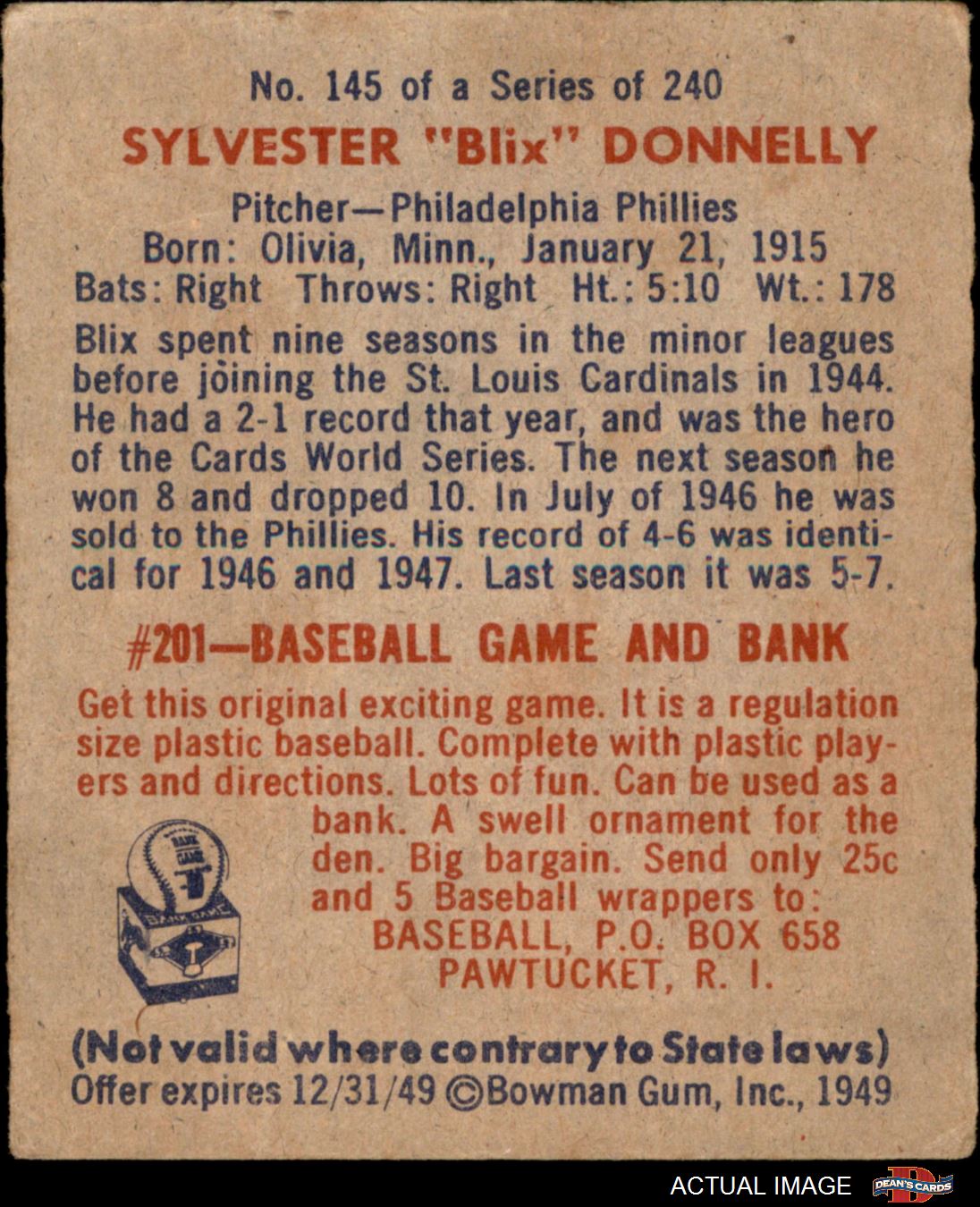 No. 145 of a Series of 240

SYLVESTER "Blix" DONNELLY

Pitcher—Philadelphia Phillies
Born: Olivia, Minn., January 21, 1915
Bats: Right Throws: Right Ht.: 5:10 Wt.: 178

Blix spent nine seasons in the minor leagues before joining the St. Louis Cardinals in 1944. He had a 2-1 record that year, and was the hero of the Cards World Series. The next season he won 8 and dropped 10. In July of 1946 he was sold to the Phillies. His record of 4-6 was identical for 1946 and 1947. Last season it was 5-7.

#201—BASEBALL GAME AND BANK

Get this original exciting game. It is a regulation size plastic baseball. Complete with plastic players and directions. Lots of fun. Can be used as a bank. A swell ornament for the den. Big bargain. Send only 25c and 5 Baseball wrappers to:

BASEBALL, P.O. BOX 658
PAWTUCKET, R. I.

(Not valid where contrary to State laws)
Offer expires 12/31/49 ©Bowman Gum, Inc., 1949

ACTUAL IMAGE
DEAN'S CARDS